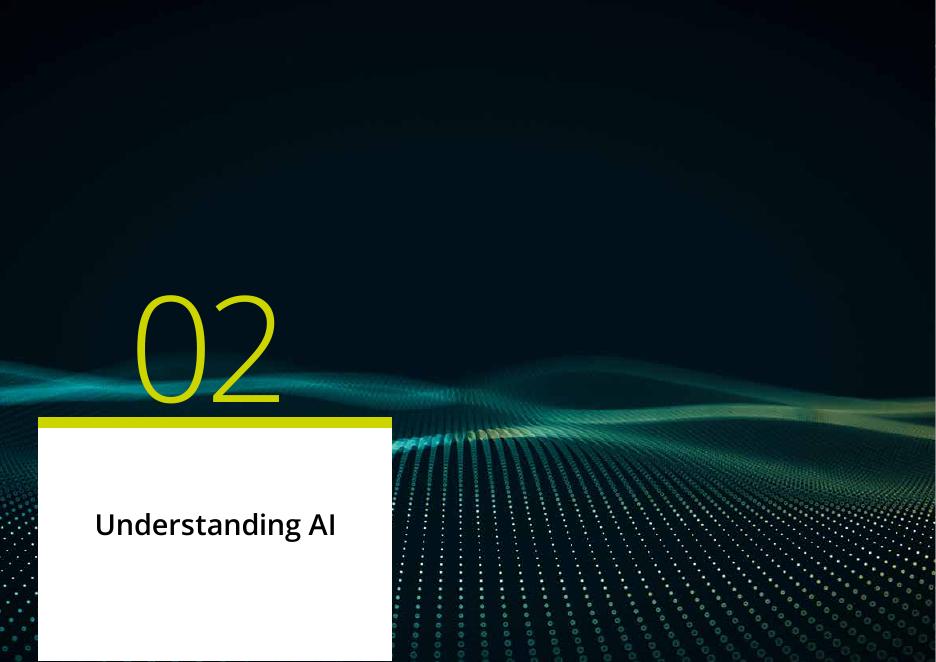 02

Understanding AI